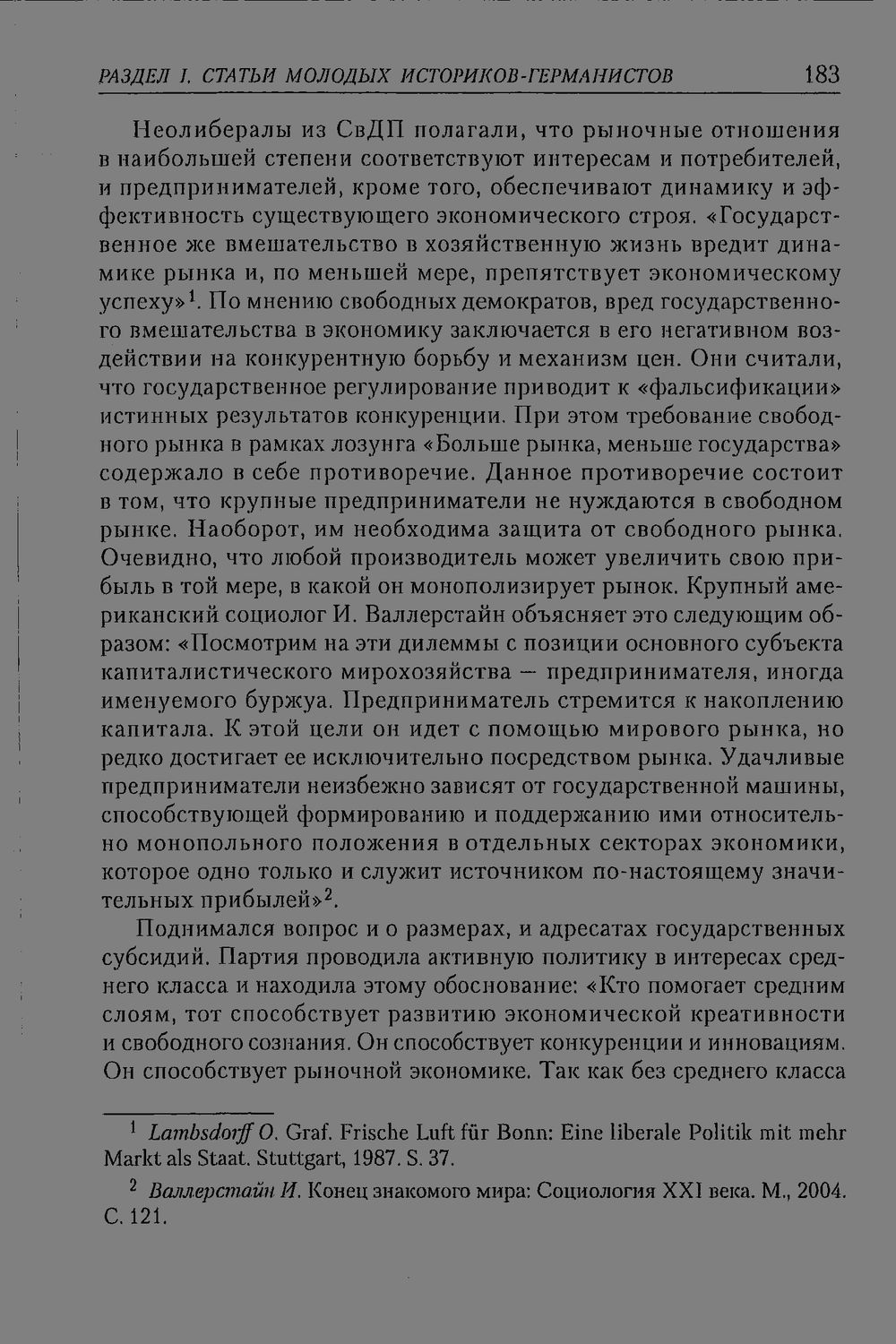 РАЗДЕЛ I. СТАТЬИ МОЛОДЫХ ИСТОРИКОВ-ГЕРМАНИСТОВ 183

Неолибералы из СвДП полагали, что рыночные отношения в наибольшей степени соответствуют интересам и потребителей, и предпринимателей, кроме того, обеспечивают динамику и эффективность существующего экономического строя. «Государственное же вмешательство в хозяйственную жизнь вредит динамике рынка и, по меньшей мере, препятствует экономическому успеху»$^1$. По мнению свободных демократов, вред государственного вмешательства в экономику заключается в его негативном воздействии на конкурентную борьбу и механизм цен. Они считали, что государственное регулирование приводит к «фальсификации» истинных результатов конкуренции. При этом требование свободного рынка в рамках лозунга «Больше рынка, меньше государства» содержало в себе противоречие. Данное противоречие состоит в том, что крупные предприниматели не нуждаются в свободном рынке. Наоборот, им необходима защита от свободного рынка. Очевидно, что любой производитель может увеличить свою прибыль в той мере, в какой он монополизирует рынок. Крупный американский социолог И. Валлерстайн объясняет это следующим образом: «Посмотрим на эти дилеммы с позиции основного субъекта капиталистического мирохозяйства — предпринимателя, иногда именуемого буржуа. Предприниматель стремится к накоплению капитала. К этой цели он идет с помощью мирового рынка, но редко достигает ее исключительно посредством рынка. Удачливые предприниматели неизбежно зависят от государственной машины, способствующей формированию и поддержанию ими относительно монопольного положения в отдельных секторах экономики, которое одно только и служит источником по-настоящему значительных прибылей»$^2$.

Поднимался вопрос и о размерах, и адресатах государственных субсидий. Партия проводила активную политику в интересах среднего класса и находила этому обоснование: «Кто помогает средним слоям, тот способствует развитию экономической креативности и свободного сознания. Он способствует конкуренции и инновациям. Он способствует рыночной экономике. Так как без среднего класса

$^1$ Lambsdorff O. Graf. Frische Luft für Bonn: Eine liberale Politik mit mehr Markt als Staat. Stuttgart, 1987. S. 37.

$^2$ Валлерстайн И. Конец знакомого мира: Социология XXI века. М., 2004. С. 121.